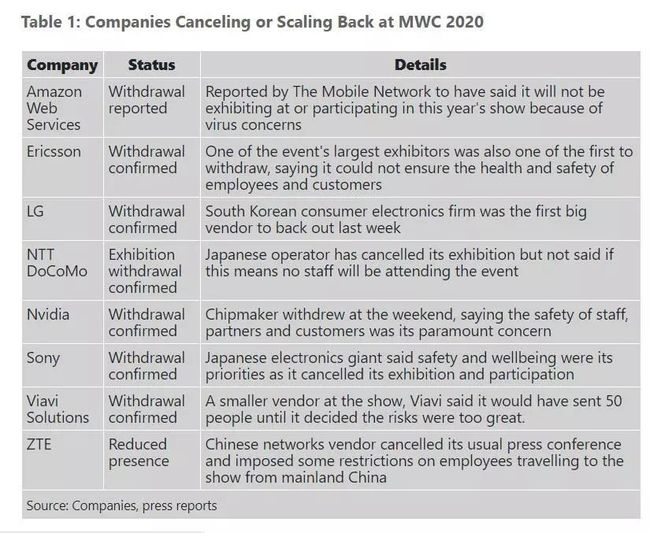 Table 1: Companies Canceling or Scaling Back at MWC 2020

| Company | Status | Details |
|---|---|---|
| Amazon Web Services | Withdrawal reported | Reported by The Mobile Network to have said it will not be exhibiting at or participating in this year's show because of virus concerns |
| Ericsson | Withdrawal confirmed | One of the event's largest exhibitors was also one of the first to withdraw, saying it could not ensure the health and safety of employees and customers |
| LG | Withdrawal confirmed | South Korean consumer electronics firm was the first big vendor to back out last week |
| NTT DoCoMo | Exhibition withdrawal confirmed | Japanese operator has cancelled its exhibition but not said if this means no staff will be attending the event |
| Nvidia | Withdrawal confirmed | Chipmaker withdrew at the weekend, saying the safety of staff, partners and customers was its paramount concern |
| Sony | Withdrawal confirmed | Japanese electronics giant said safety and wellbeing were its priorities as it cancelled its exhibition and participation |
| Viavi Solutions | Withdrawal confirmed | A smaller vendor at the show, Viavi said it would have sent 50 people until it decided the risks were too great. |
| ZTE | Reduced presence | Chinese networks vendor cancelled its usual press conference and imposed some restrictions on employees travelling to the show from mainland China |

Source: Companies, press reports